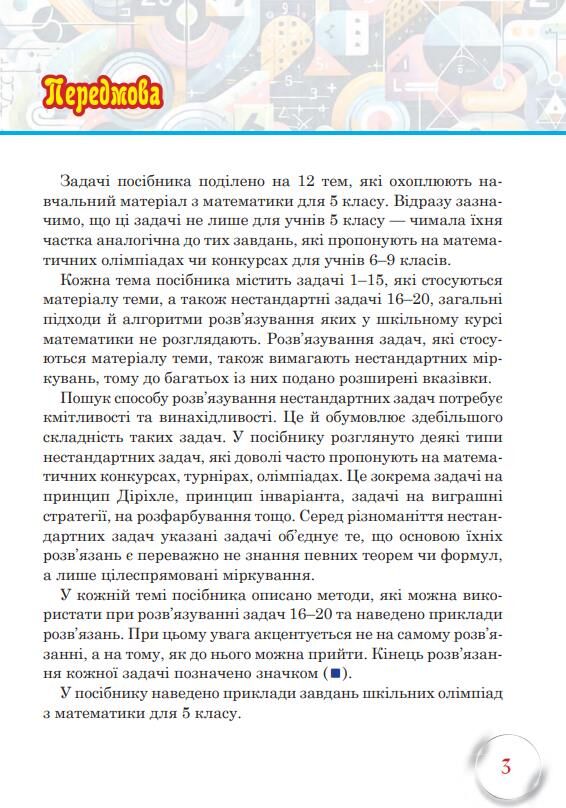 Передмова

Задачі посібника поділено на 12 тем, які охоплюють навчальний матеріал з математики для 5 класу. Відразу зазначимо, що ці задачі не лише для учнів 5 класу — чимала їхня частка аналогічна до тих завдань, які пропонують на математичних олімпіадах чи конкурсах для учнів 6–9 класів.

Кожна тема посібника містить задачі 1–15, які стосуються матеріалу теми, а також нестандартні задачі 16–20, загальні підходи й алгоритми розв'язування яких у шкільному курсі математики не розглядають. Розв'язування задач, які стосуються матеріалу теми, також вимагають нестандартних міркувань, тому до багатьох із них подано розширені вказівки.

Пошук способу розв'язування нестандартних задач потребує кмітливості та винахідливості. Це й обумовлює здебільшого складність таких задач. У посібнику розглянуто деякі типи нестандартних задач, які доволі часто пропонують на математичних конкурсах, турнірах, олімпіадах. Це зокрема задачі на принцип Діріхле, принцип інваріанта, задачі на виграшні стратегії, на розфарбування тощо. Серед різноманіття нестандартних задач указані задачі об'єднує те, що основою їхніх розв'язань є переважно не знання певних теорем чи формул, а лише цілеспрямовані міркування.

У кожній темі посібника описано методи, які можна використати при розв'язуванні задач 16–20 та наведено приклади розв'язань. При цьому увага акцентується не на самому розв'язанні, а на тому, як до нього можна прийти. Кінець розв'язання кожної задачі позначено значком (■).

У посібнику наведено приклади завдань шкільних олімпіад з математики для 5 класу.

3